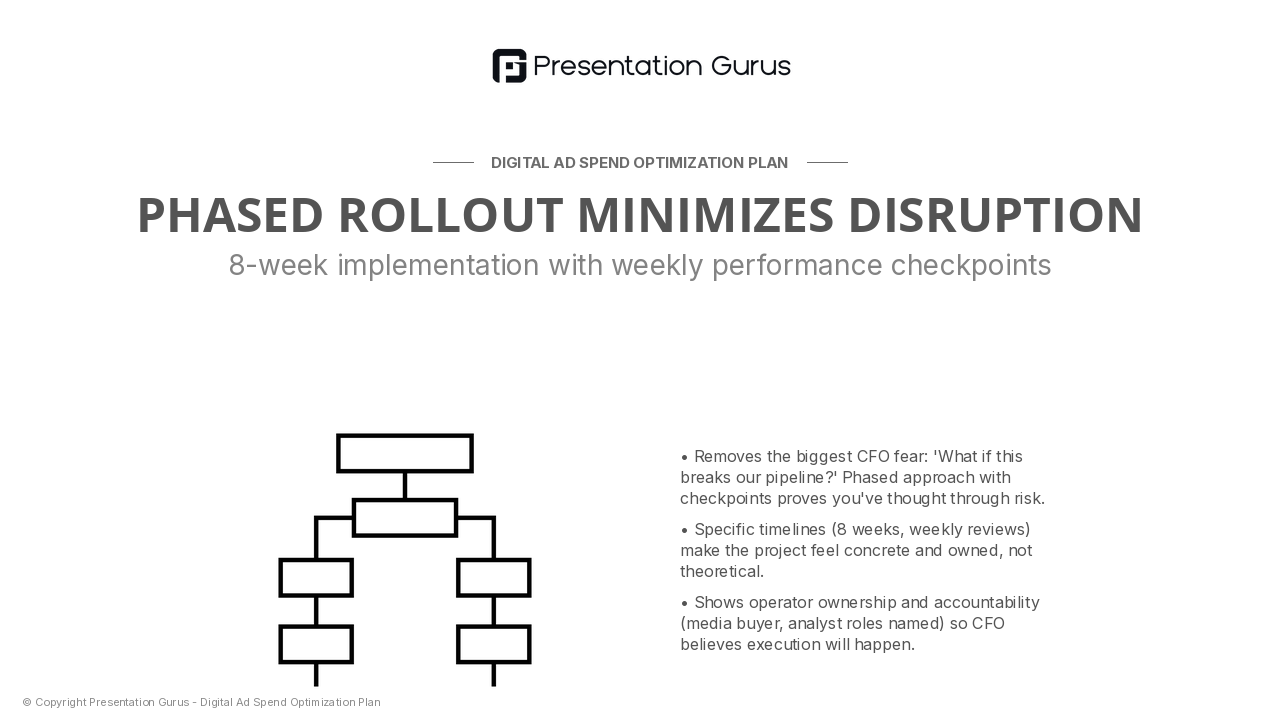 Presentation Gurus

DIGITAL AD SPEND OPTIMIZATION PLAN

PHASED ROLLOUT MINIMIZES DISRUPTION

8-week implementation with weekly performance checkpoints

• Removes the biggest CFO fear: 'What if this breaks our pipeline?' Phased approach with checkpoints proves you've thought through risk.

• Specific timelines (8 weeks, weekly reviews) make the project feel concrete and owned, not theoretical.

• Shows operator ownership and accountability (media buyer, analyst roles named) so CFO believes execution will happen.

© Copyright Presentation Gurus - Digital Ad Spend Optimization Plan